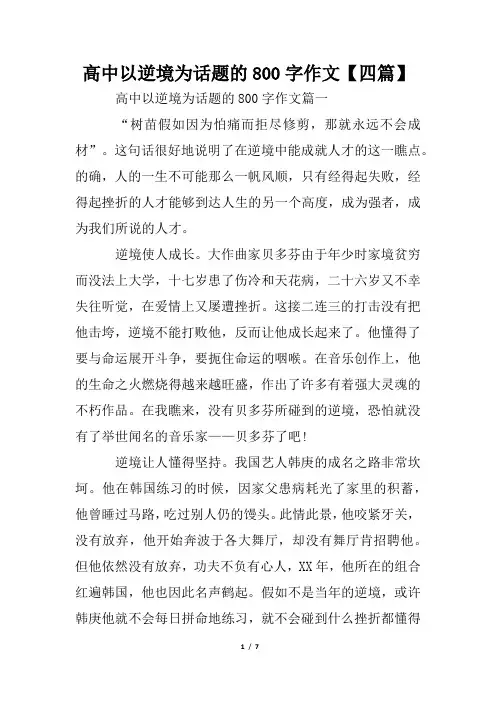 高中以逆境为话题的800字作文【四篇】

高中以逆境为话题的800字作文篇一

“树苗假如因为怕痛而拒尽修剪，那就永远不会成材”。这句话很好地说明了在逆境中能成就人才的这一瞧点。的确，人的一生不可能那么一帆风顺，只有经得起失败，经得起挫折的人才能够到达人生的另一个高度，成为强者，成为我们所说的人才。

逆境使人成长。大作曲家贝多芬由于年少时家境贫穷而没法上大学，十七岁患了伤冷和天花病，二十六岁又不幸失往听觉，在爱情上又屡遭挫折。这接二连三的打击没有把他击垮，逆境不能打败他，反而让他成长起来了。他懂得了要与命运展开斗争，要扼住命运的咽喉。在音乐创作上，他的生命之火燃烧得越来越旺盛，作出了许多有着强大灵魂的不朽作品。在我瞧来，没有贝多芬所碰到的逆境，恐怕就没有了举世闻名的音乐家——贝多芬了吧!

逆境让人懂得坚持。我国艺人韩庚的成名之路非常坎坷。他在韩国练习的时候，因家父患病耗光了家里的积蓄，他曾睡过马路，吃过别人仍的馒头。此情此景，他咬紧牙关，没有放弃，他开始奔波于各大舞厅，却没有舞厅肯招聘他。但他依然没有放弃，功夫不负有心人，XX年，他所在的组合红遍韩国，他也因此名声鹤起。假如不是当年的逆境，或许韩庚他就不会每日拼命地练习，就不会碰到什么挫折都懂得

1 / 7